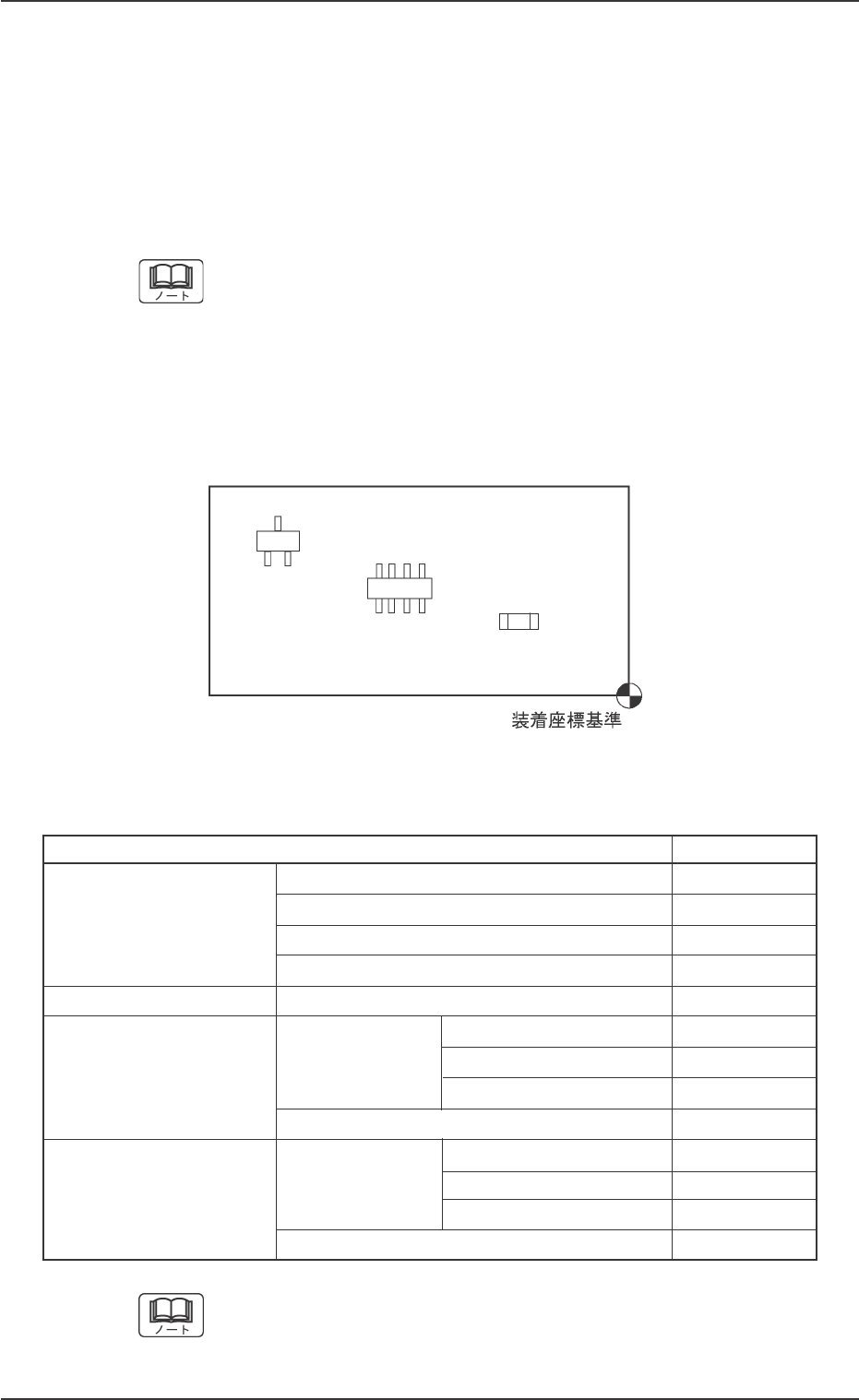 ノート

装着座標基準

ノート